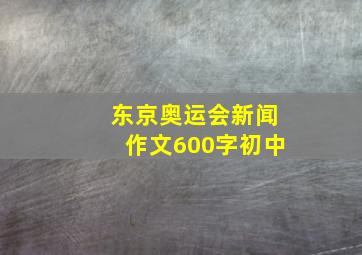 东京奥运会新闻作文600字初中